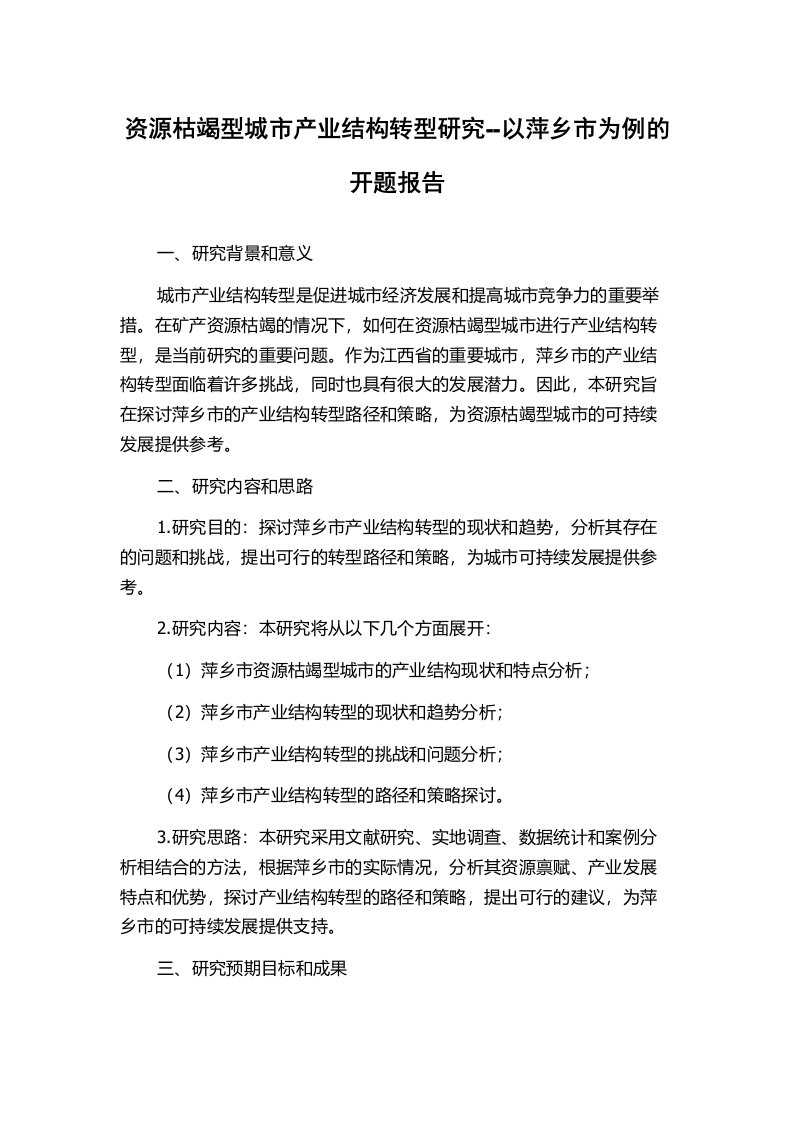 资源枯竭型城市产业结构转型研究--以萍乡市为例的开题报告

一、研究背景和意义

城市产业结构转型是促进城市经济发展和提高城市竞争力的重要举措。在矿产资源枯竭的情况下，如何在资源枯竭型城市进行产业结构转型，是当前研究的重要问题。作为江西省的重要城市，萍乡市的产业结构转型面临着许多挑战，同时也具有很大的发展潜力。因此，本研究旨在探讨萍乡市的产业结构转型路径和策略，为资源枯竭型城市的可持续发展提供参考。

二、研究内容和思路

1.研究目的：探讨萍乡市产业结构转型的现状和趋势，分析其存在的问题和挑战，提出可行的转型路径和策略，为城市可持续发展提供参考。

2.研究内容：本研究将从以下几个方面展开：

（1）萍乡市资源枯竭型城市的产业结构现状和特点分析；

（2）萍乡市产业结构转型的现状和趋势分析；

（3）萍乡市产业结构转型的挑战和问题分析；

（4）萍乡市产业结构转型的路径和策略探讨。

3.研究思路：本研究采用文献研究、实地调查、数据统计和案例分析相结合的方法，根据萍乡市的实际情况，分析其资源禀赋、产业发展特点和优势，探讨产业结构转型的路径和策略，提出可行的建议，为萍乡市的可持续发展提供支持。

三、研究预期目标和成果